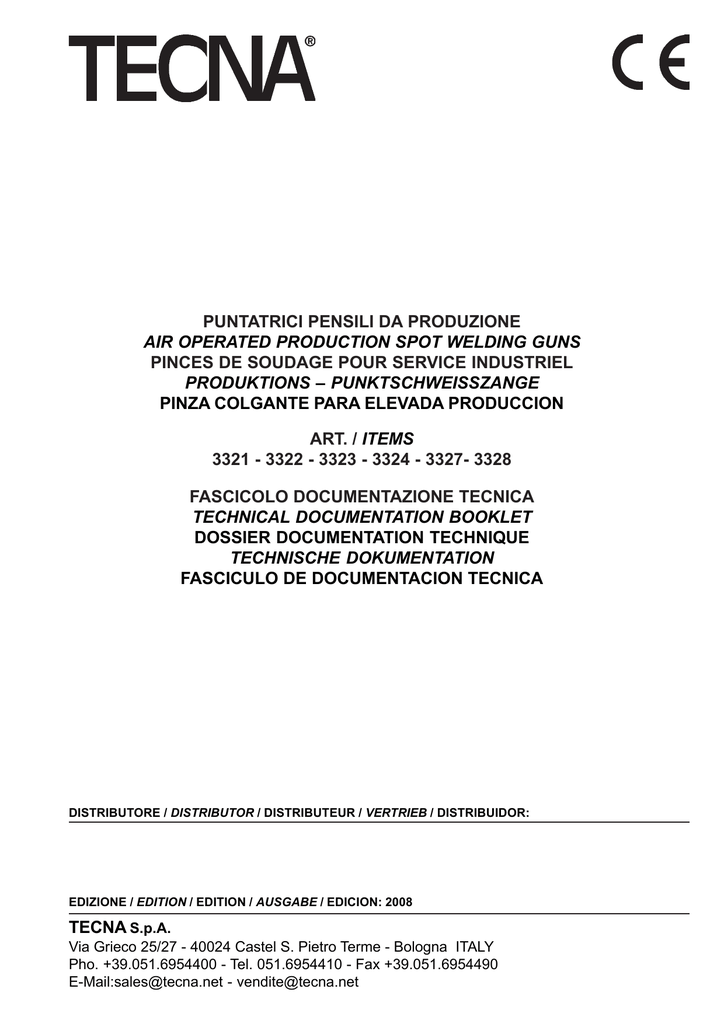 TECNA®

CE

PUNTATRICI PENSILI DA PRODUZIONE
AIR OPERATED PRODUCTION SPOT WELDING GUNS
PINCES DE SOUDAGE POUR SERVICE INDUSTRIEL
PRODUKTIONS – PUNKTSCHWEISSZANGE
PINZA COLGANTE PARA ELEVADA PRODUCCION

ART. / ITEMS
3321 - 3322 - 3323 - 3324 - 3327- 3328

FASCICOLO DOCUMENTAZIONE TECNICA
TECHNICAL DOCUMENTATION BOOKLET
DOSSIER DOCUMENTATION TECHNIQUE
TECHNISCHE DOKUMENTATION
FASCICULO DE DOCUMENTACION TECNICA

DISTRIBUTORE / DISTRIBUTOR / DISTRIBUTEUR / VERTRIEB / DISTRIBUIDOR:

EDIZIONE / EDITION / EDITION / AUSGABE / EDICION: 2008

TECNA S.p.A.
Via Grieco 25/27 - 40024 Castel S. Pietro Terme - Bologna ITALY
Pho. +39.051.6954400 - Tel. 051.6954410 - Fax +39.051.6954490
E-Mail:sales@tecna.net - vendite@tecna.net